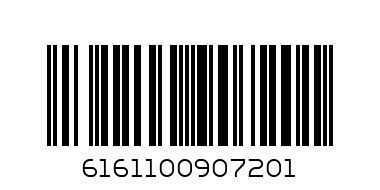 6161100907201